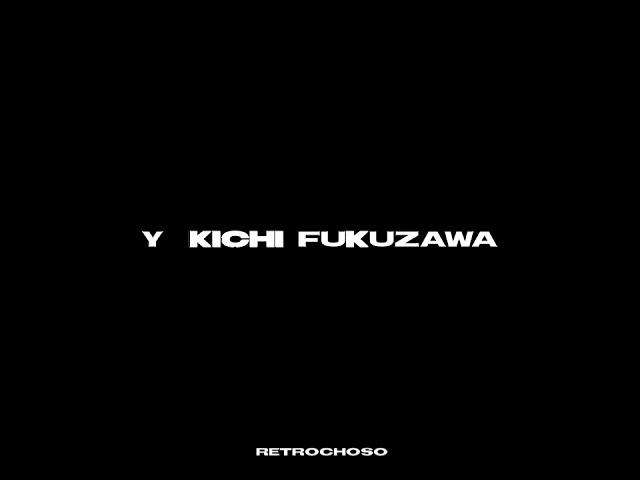 Y KICHI FUKUZAWA

RETROCHOSO